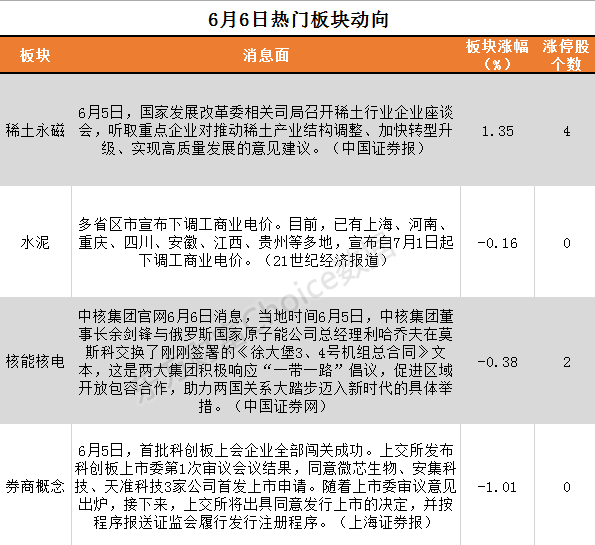 6月6日热门板块动向

| 板块 | 消息面 | 板块涨幅（%） | 涨停股个数 |
|---|---|---|---|
| 稀土永磁 | 6月5日，国家发展改革委相关司局召开稀土行业企业座谈会，听取重点企业对推动稀土产业结构调整、加快转型升级、实现高质量发展的意见建议。（中国证券报） | 1.35 | 4 |
| 水泥 | 多省区市宣布下调工商业电价。目前，已有上海、河南、重庆、四川、安徽、江西、贵州等多地，宣布自7月1日起下调工商业电价。（21世纪经济报道） | -0.16 | 0 |
| 核能核电 | 中核集团官网6月6日消息，当地时间6月5日，中核集团董事长余剑锋与俄罗斯国家原子能公司总经理利哈乔夫在莫斯科交换了刚刚签署的《徐大堡3、4号机组总合同》文本，这是两大集团积极响应“一带一路”倡议，促进区域开放包容合作，助力两国关系大踏步迈入新时代的具体举措。（中国证券网） | -0.38 | 2 |
| 券商概念 | 6月5日，首批科创板上会企业全部闯关成功。上交所发布科创板上市委第1次审议会议结果，同意微芯生物、安集科技、天准科技3家公司首发上市申请。随着上市委审议意见出炉，接下来，上交所将出具同意发行上市的决定，并按程序报送证监会履行发行注册程序。（上海证券报） | -1.01 | 0 |

Choice数据